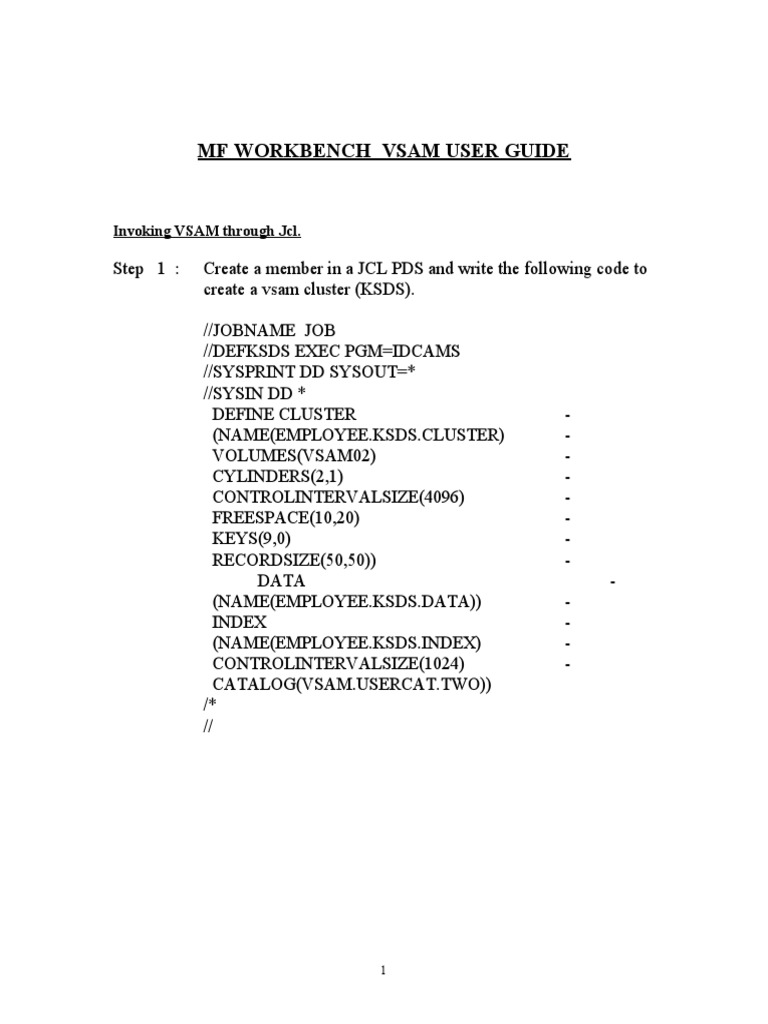 MF WORKBENCH VSAM USER GUIDE

Invoking VSAM through Jcl.

Step 1 : Create a member in a JCL PDS and write the following code to create a vsam cluster (KSDS).

//JOBNAME JOB
//DEFKSDS EXEC PGM=IDCAMS
//SYSPRINT DD SYSOUT=*
//SYSIN DD *
DEFINE CLUSTER -
(NAME(EMPLOYEE.KSDS.CLUSTER) -
VOLUMES(VSAM02) -
CYLINDERS(2,1) -
CONTROLINTERVALSIZE(4096) -
FREESPACE(10,20) -
KEYS(9,0) -
RECORDSIZE(50,50)) -
DATA -
(NAME(EMPLOYEE.KSDS.DATA)) -
INDEX -
(NAME(EMPLOYEE.KSDS.INDEX) -
CONTROLINTERVALSIZE(1024) -
CATALOG(VSAM.USERCAT.TWO))
/*
//

1